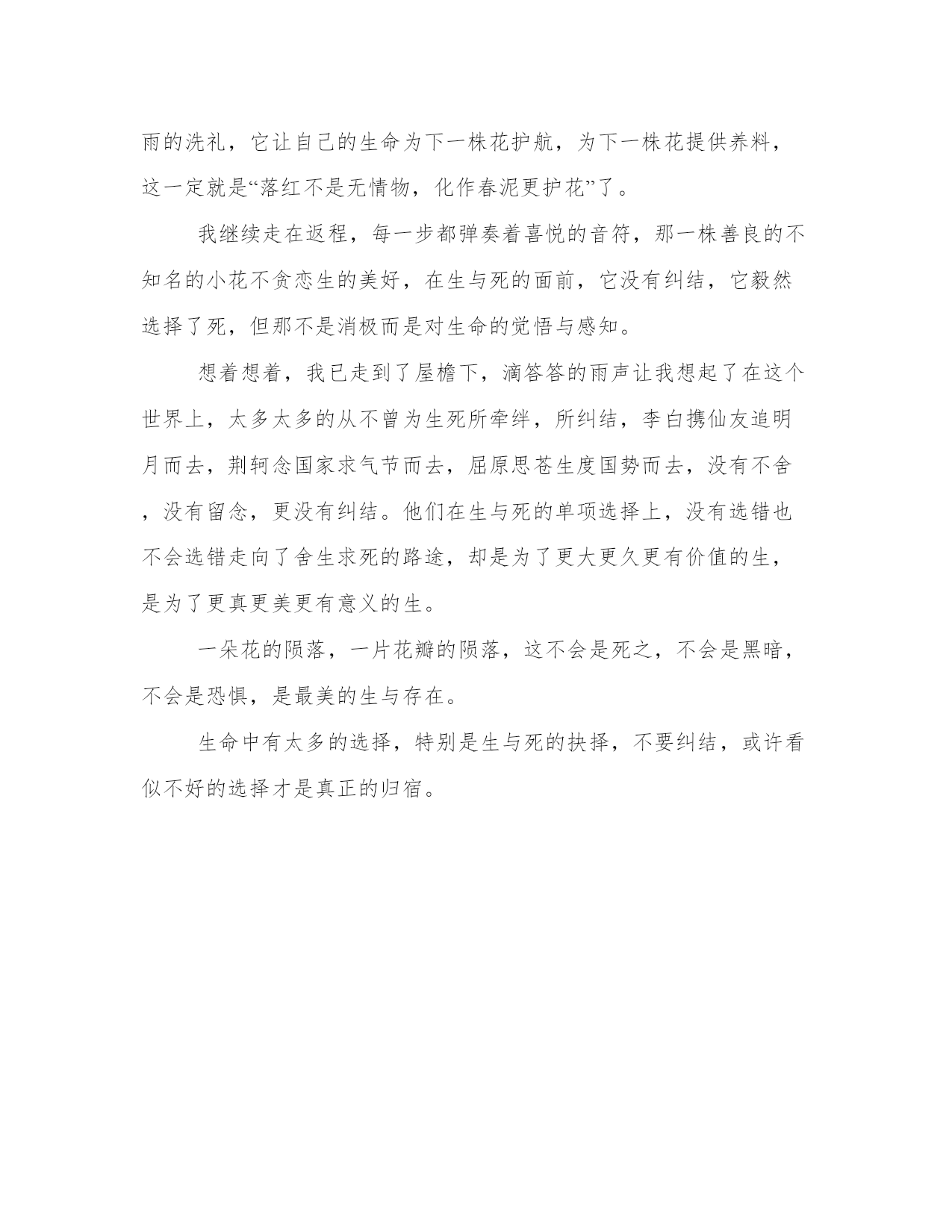 雨的洗礼，它让自己的生命为下一株花护航，为下一株花提供养料，这一定就是“落红不是无情物，化作春泥更护花”了。

我继续走在返程，每一步都弹奏着喜悦的音符，那一株善良的不知名的小花不贪恋生的美好，在生与死的面前，它没有纠结，它毅然选择了死，但那不是消极而是对生命的觉悟与感知。

想着想着，我已走到了屋檐下，滴答答的雨声让我想起了在这个世界上，太多太多的从不曾为生死所牵绊，所纠结，李白携仙友追明月而去，荆轲念国家求气节而去，屈原思苍生度国势而去，没有不舍，没有留念，更没有纠结。他们在生与死的单项选择上，没有选错也不会选错走向了舍生求死的路途，却是为了更大更久更有价值的生，是为了更真更美更有意义的生。

一朵花的陨落，一片花瓣的陨落，这不会是死之，不会是黑暗，不会是恐惧，是最美的生与存在。

生命中有太多的选择，特别是生与死的抉择，不要纠结，或许看似不好的选择才是真正的归宿。